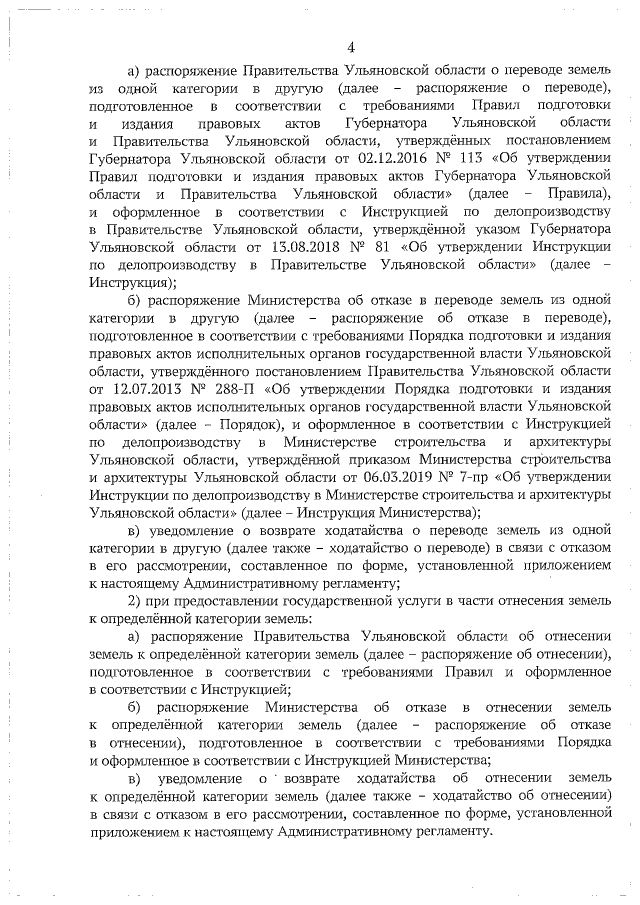 4

а) распоряжение Правительства Ульяновской области о переводе земель из одной категории в другую (далее – распоряжение о переводе), подготовленное в соответствии с требованиями Правил подготовки и издания правовых актов Губернатора Ульяновской области и Правительства Ульяновской области, утверждённых постановлением Губернатора Ульяновской области от 02.12.2016 № 113 «Об утверждении Правил подготовки и издания правовых актов Губернатора Ульяновской области и Правительства Ульяновской области» (далее – Правила), и оформленное в соответствии с Инструкцией по делопроизводству в Правительстве Ульяновской области, утверждённой указом Губернатора Ульяновской области от 13.08.2018 № 81 «Об утверждении Инструкции по делопроизводству в Правительстве Ульяновской области» (далее – Инструкция);

б) распоряжение Министерства об отказе в переводе земель из одной категории в другую (далее – распоряжение об отказе в переводе), подготовленное в соответствии с требованиями Порядка подготовки и издания правовых актов исполнительных органов государственной власти Ульяновской области, утверждённого постановлением Правительства Ульяновской области от 12.07.2013 № 288-П «Об утверждении Порядка подготовки и издания правовых актов исполнительных органов государственной власти Ульяновской области» (далее – Порядок), и оформленное в соответствии с Инструкцией по делопроизводству в Министерстве строительства и архитектуры Ульяновской области, утверждённой приказом Министерства строительства и архитектуры Ульяновской области от 06.03.2019 № 7-пр «Об утверждении Инструкции по делопроизводству в Министерстве строительства и архитектуры Ульяновской области» (далее – Инструкция Министерства);

в) уведомление о возврате ходатайства о переводе земель из одной категории в другую (далее также – ходатайство о переводе) в связи с отказом в его рассмотрении, составленное по форме, установленной приложением к настоящему Административному регламенту;

2) при предоставлении государственной услуги в части отнесения земель к определённой категории земель:

а) распоряжение Правительства Ульяновской области об отнесении земель к определённой категории земель (далее – распоряжение об отнесении), подготовленное в соответствии с требованиями Правил и оформленное в соответствии с Инструкцией;

б) распоряжение Министерства об отказе в отнесении земель к определённой категории земель (далее – распоряжение об отказе в отнесении), подготовленное в соответствии с требованиями Порядка и оформленное в соответствии с Инструкцией Министерства;

в) уведомление о возврате ходатайства об отнесении земель к определённой категории земель (далее также – ходатайство об отнесении) в связи с отказом в его рассмотрении, составленное по форме, установленной приложением к настоящему Административному регламенту.